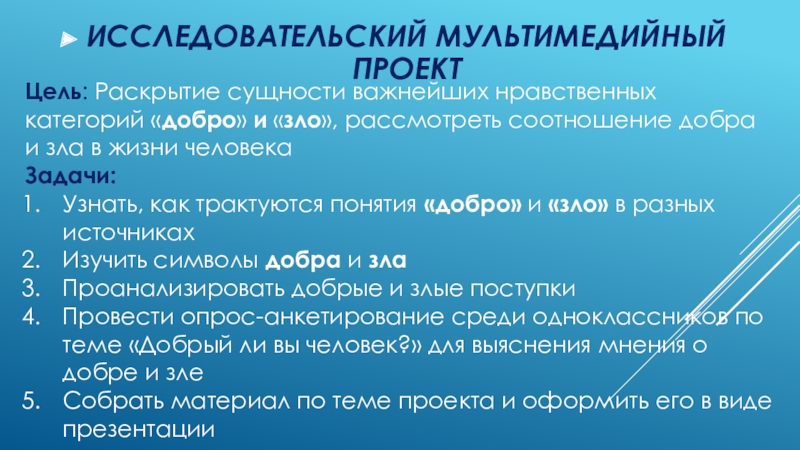 ИССЛЕДОВАТЕЛЬСКИЙ МУЛЬТИМЕДИЙНЫЙ ПРОЕКТ

Цель: Раскрытие сущности важнейших нравственных категорий «добро» и «зло», рассмотреть соотношение добра и зла в жизни человека

Задачи:
1. Узнать, как трактуются понятия «добро» и «зло» в разных источниках
2. Изучить символы добра и зла
3. Проанализировать добрые и злые поступки
4. Провести опрос-анкетирование среди одноклассников по теме «Добрый ли вы человек?» для выяснения мнения о добре и зле
5. Собрать материал по теме проекта и оформить его в виде презентации